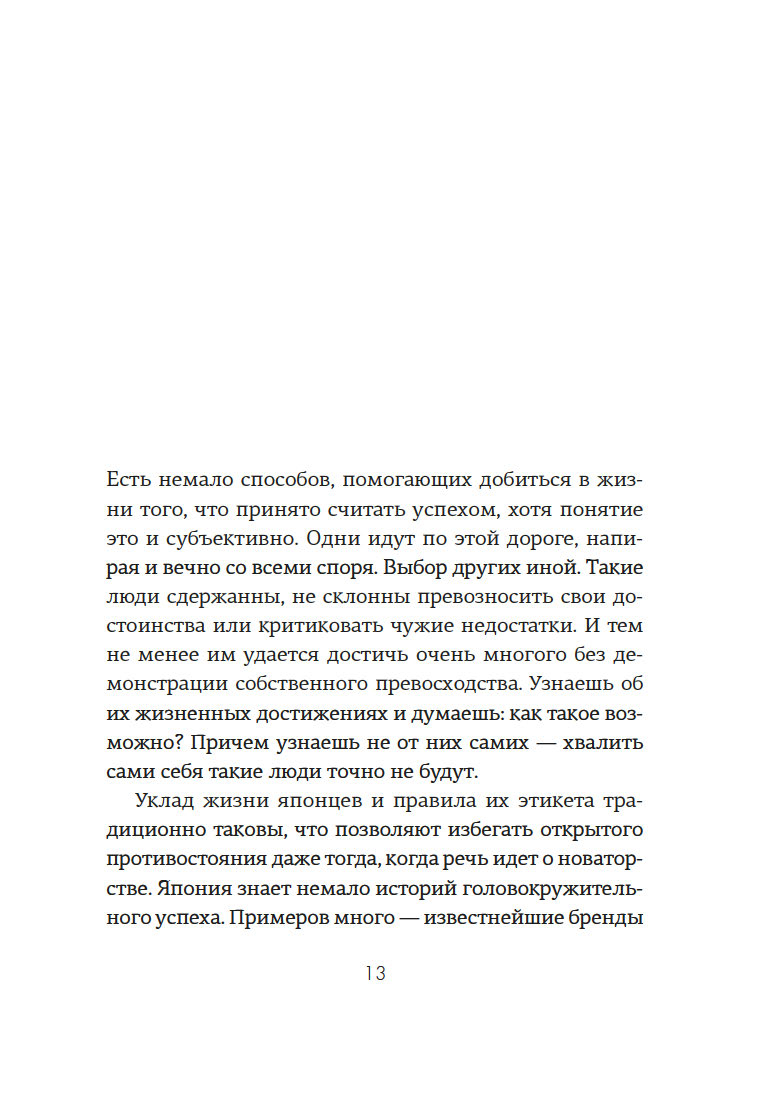 Есть немало способов, помогающих добиться в жизни того, что принято считать успехом, хотя понятие это и субъективно. Одни идут по этой дороге, напирая и вечно со всеми споря. Выбор других иной. Такие люди сдержанны, не склонны превозносить свои достоинства или критиковать чужие недостатки. И тем не менее им удается достичь очень многого без демонстрации собственного превосходства. Узнаешь об их жизненных достижениях и думаешь: как такое возможно? Причем узнаешь не от них самих — хвалить сами себя такие люди точно не будут.

Уклад жизни японцев и правила их этикета традиционно таковы, что позволяют избегать открытого противостояния даже тогда, когда речь идет о новаторстве. Япония знает немало историй головокружительного успеха. Примеров много — известнейшие бренды

13